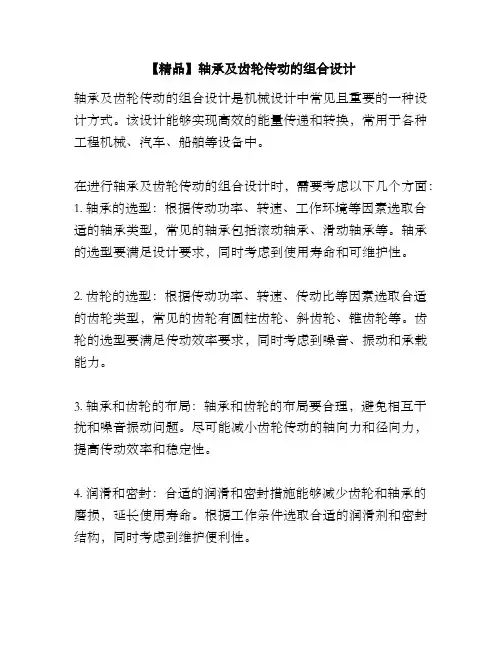 【精品】轴承及齿轮传动的组合设计

轴承及齿轮传动的组合设计是机械设计中常见且重要的一种设计方式。该设计能够实现高效的能量传递和转换，常用于各种工程机械、汽车、船舶等设备中。

在进行轴承及齿轮传动的组合设计时，需要考虑以下几个方面：
1. 轴承的选型：根据传动功率、转速、工作环境等因素选取合适的轴承类型，常见的轴承包括滚动轴承、滑动轴承等。轴承的选型要满足设计要求，同时考虑到使用寿命和可维护性。

2. 齿轮的选型：根据传动功率、转速、传动比等因素选取合适的齿轮类型，常见的齿轮有圆柱齿轮、斜齿轮、锥齿轮等。齿轮的选型要满足传动效率要求，同时考虑到噪音、振动和承载能力。

3. 轴承和齿轮的布局：轴承和齿轮的布局要合理，避免相互干扰和噪音振动问题。尽可能减小齿轮传动的轴向力和径向力，提高传动效率和稳定性。

4. 润滑和密封：合适的润滑和密封措施能够减少齿轮和轴承的磨损，延长使用寿命。根据工作条件选取合适的润滑剂和密封结构，同时考虑到维护便利性。